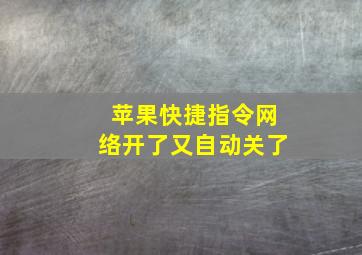 苹果快捷指令网络开了又自动关了